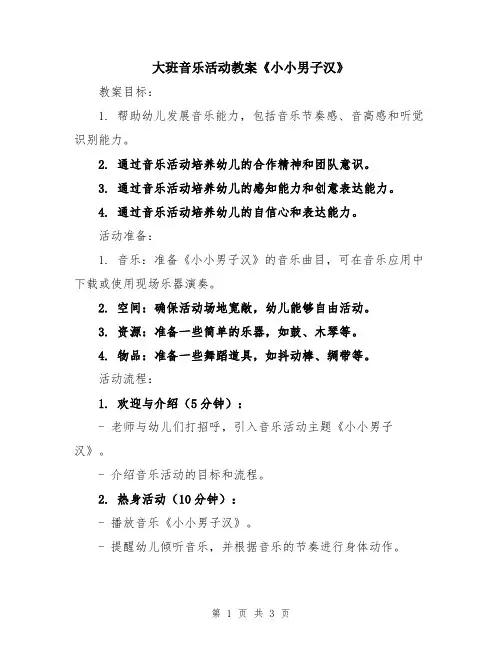 大班音乐活动教案《小小男子汉》

教案目标：

1. 帮助幼儿发展音乐能力，包括音乐节奏感、音高感和听觉识别能力。

2. 通过音乐活动培养幼儿的合作精神和团队意识。

3. 通过音乐活动培养幼儿的感知能力和创意表达能力。

4. 通过音乐活动培养幼儿的自信心和表达能力。

活动准备：

1. 音乐：准备《小小男子汉》的音乐曲目，可在音乐应用中下载或使用现场乐器演奏。

2. 空间：确保活动场地宽敞，幼儿能够自由活动。

3. 资源：准备一些简单的乐器，如鼓、木琴等。

4. 物品：准备一些舞蹈道具，如抖动棒、绸带等。

活动流程：

1. 欢迎与介绍（5分钟）：

- 老师与幼儿们打招呼，引入音乐活动主题《小小男子汉》。

- 介绍音乐活动的目标和流程。

2. 热身活动（10分钟）：

- 播放音乐《小小男子汉》。

- 提醒幼儿倾听音乐，并根据音乐的节奏进行身体动作。

第 1 页 共 3 页